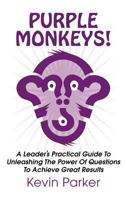 PURPLE MONKEYS!

A Leader's Practical Guide To Unleashing The Power Of Questions To Achieve Great Results

Kevin Parker